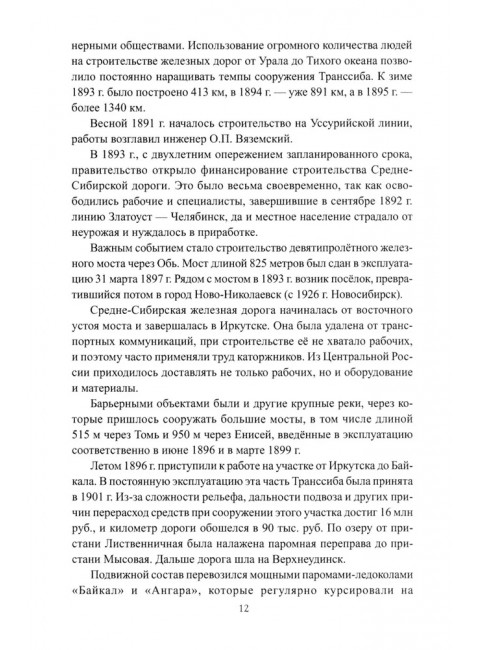 нерными обществами. Использование огромного количества людей на строительстве железных дорог от Урала до Тихого океана позволило постоянно наращивать темпы сооружения Транссиба. К зиме 1893 г. было построено 413 км, в 1894 г. — уже 891 км, а в 1895 г. — более 1340 км.

Весной 1891 г. началось строительство на Уссурийской линии, работы возглавил инженер О.П. Вяземский.

В 1893 г., с двухлетним опережением запланированного срока, правительство открыло финансирование строительства Средне-Сибирской дороги. Это было весьма своевременно, так как освободились рабочие и специалисты, завершившие в сентябре 1892 г. линию Златоуст — Челябинск, да и местное население страдало от неурожая и нуждалось в приработке.

Важным событием стало строительство девятипролётного железного моста через Обь. Мост длиной 825 метров был сдан в эксплуатацию 31 марта 1897 г. Рядом с мостом в 1893 г. возник посёлок, превратившийся потом в город Ново-Николаевск (с 1926 г. Новосибирск).

Средне-Сибирская железная дорога начиналась от восточного устоя моста и завершалась в Иркутске. Она была удалена от транспортных коммуникаций, при строительстве её не хватало рабочих, и поэтому часто применяли труд каторжников. Из Центральной России приходилось доставлять не только рабочих, но и оборудование и материалы.

Барьерными объектами были и другие крупные реки, через которые пришлось сооружать большие мосты, в том числе длиной 515 м через Томь и 950 м через Енисей, введённые в эксплуатацию соответственно в июне 1896 и в марте 1899 г.

Летом 1896 г. приступили к работе на участке от Иркутска до Байкала. В постоянную эксплуатацию эта часть Транссиба была принята в 1901 г. Из-за сложности рельефа, дальности подвоза и других причин перерасход средств при сооружении этого участка достиг 16 млн руб., и километр дороги обошелся в 90 тыс. руб. По озеру от пристани Лиственничная была налажена паромная переправа до пристани Мысовая. Дальше дорога шла на Верхнеудинск.

Подвижной состав перевозился мощными паромами-ледоколами «Байкал» и «Ангара», которые регулярно курсировали на

12